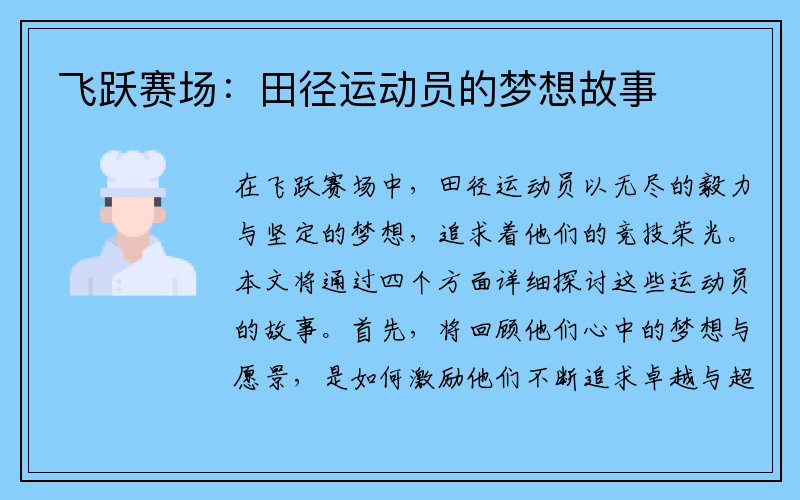 飞跃赛场：田径运动员的梦想故事

在飞跃赛场中，田径运动员以无尽的毅力与坚定的梦想，追求着他们的竞技荣光。本文将通过四个方面详细探讨这些运动员的故事。首先，将回顾他们心中的梦想与愿景，是如何激励他们不断追求卓越与超